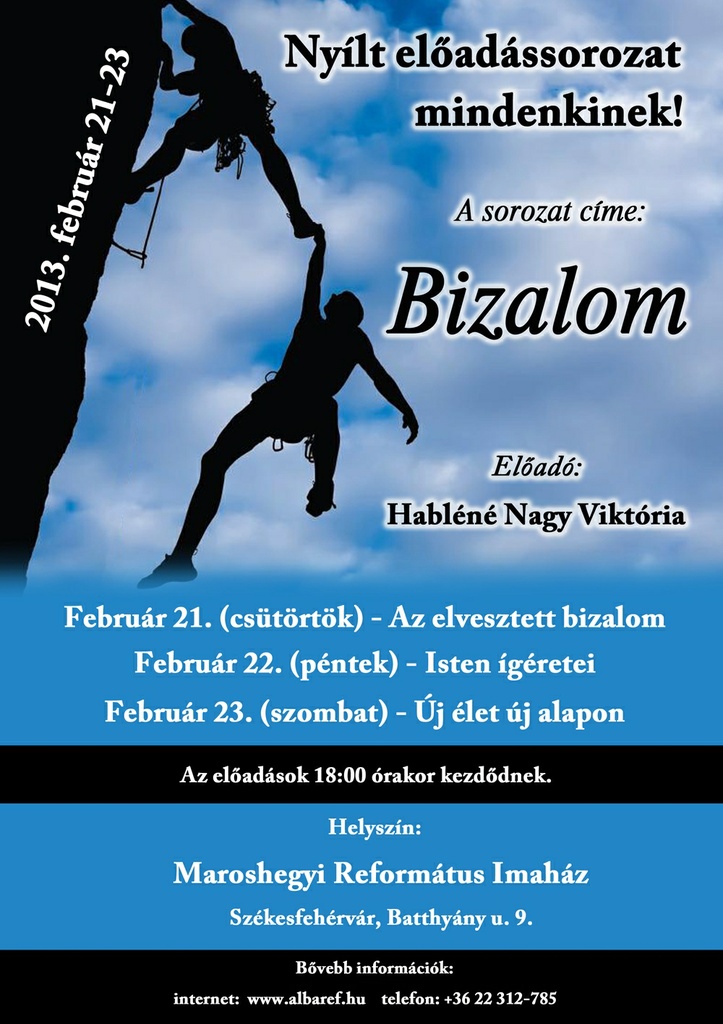 2013. február 21-23

Nyílt előadássorozat mindenkinek!

A sorozat címe:

Bizalom

Előadó:

Habléné Nagy Viktória

Február 21. (csütörtök) - Az elvesztett bizalom
Február 22. (péntek) - Isten ígéretei
Február 23. (szombat) - Új élet új alapon

Az előadások 18:00 órakor kezdődnek.

Helyszín:

Maroshegyi Református Imaház

Székesfehérvár, Batthyány u. 9.

Bővebb információk:

internet: www.albaref.hu telefon: +36 22 312-785